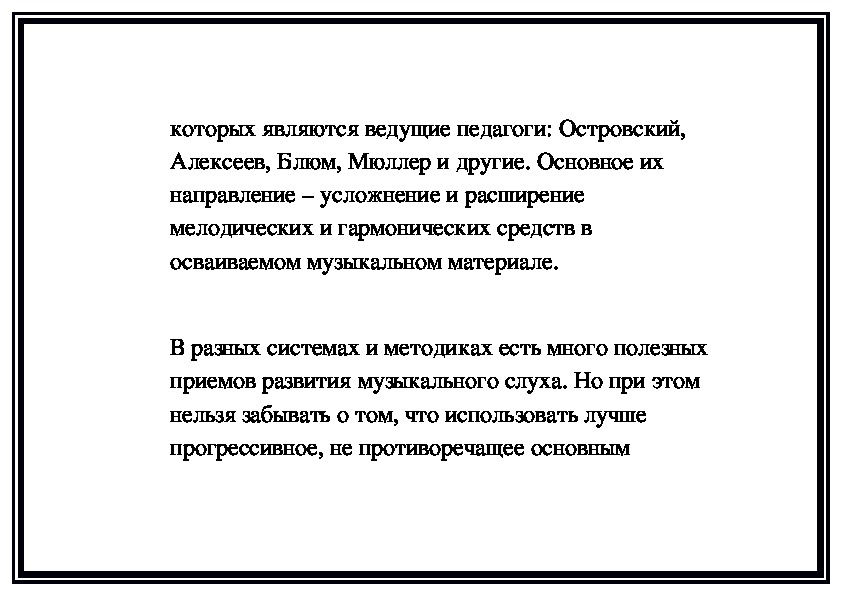 которых являются ведущие педагоги: Островский, Алексеев, Блюм, Мюллер и другие. Основное их направление – усложнение и расширение мелодических и гармонических средств в осваиваемом музыкальном материале.

В разных системах и методиках есть много полезных приемов развития музыкального слуха. Но при этом нельзя забывать о том, что использовать лучше прогрессивное, не противоречащее основным